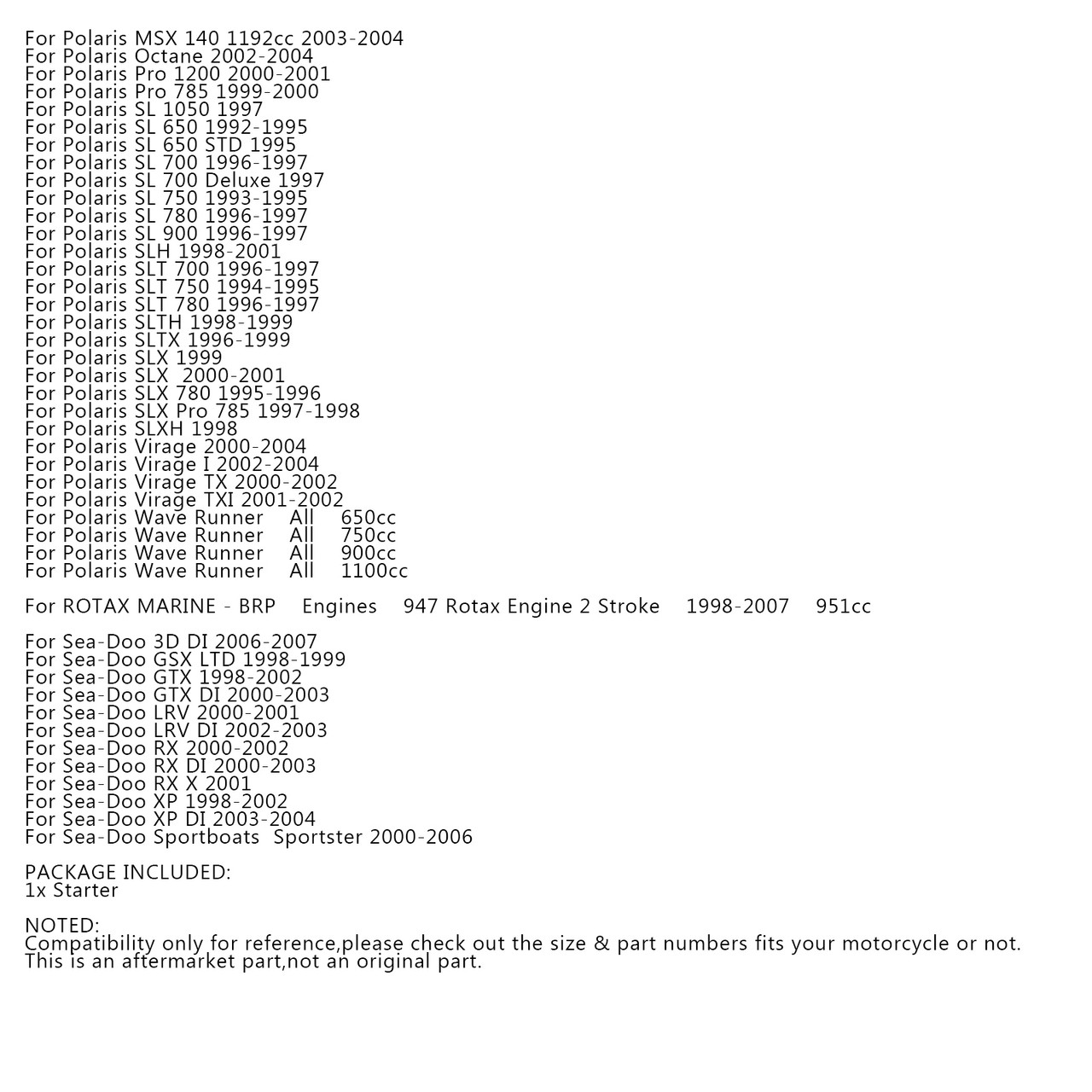 For Polaris MSX 140 1192cc 2003-2004
For Polaris Octane 2002-2004
For Polaris Pro 1200 2000-2001
For Polaris Pro 785 1999-2000
For Polaris SL 1050 1997
For Polaris SL 650 1992-1995
For Polaris SL 650 STD 1995
For Polaris SL 700 1996-1997
For Polaris SL 700 Deluxe 1997
For Polaris SL 750 1993-1995
For Polaris SL 780 1996-1997
For Polaris SL 900 1996-1997
For Polaris SLH 1998-2001
For Polaris SLT 700 1996-1997
For Polaris SLT 750 1994-1995
For Polaris SLT 780 1996-1997
For Polaris SLTH 1998-1999
For Polaris SLTX 1996-1999
For Polaris SLX 1999
For Polaris SLX 2000-2001
For Polaris SLX 780 1995-1996
For Polaris SLX Pro 785 1997-1998
For Polaris SLXH 1998
For Polaris Virage 2000-2004
For Polaris Virage I 2002-2004
For Polaris Virage TX 2000-2002
For Polaris Virage TXI 2001-2002
For Polaris Wave Runner All 650cc
For Polaris Wave Runner All 750cc
For Polaris Wave Runner All 900cc
For Polaris Wave Runner All 1100cc

For ROTAX MARINE - BRP Engines 947 Rotax Engine 2 Stroke 1998-2007 951cc

For Sea-Doo 3D DI 2006-2007
For Sea-Doo GSX LTD 1998-1999
For Sea-Doo GTX 1998-2002
For Sea-Doo GTX DI 2000-2003
For Sea-Doo LRV 2000-2001
For Sea-Doo LRV DI 2002-2003
For Sea-Doo RX 2000-2002
For Sea-Doo RX DI 2000-2003
For Sea-Doo RX X 2001
For Sea-Doo XP 1998-2002
For Sea-Doo XP DI 2003-2004
For Sea-Doo Sportboats Sportster 2000-2006

PACKAGE INCLUDED:
1x Starter

NOTED:
Compatibility only for reference,please check out the size & part numbers fits your motorcycle or not.
This is an aftermarket part,not an original part.